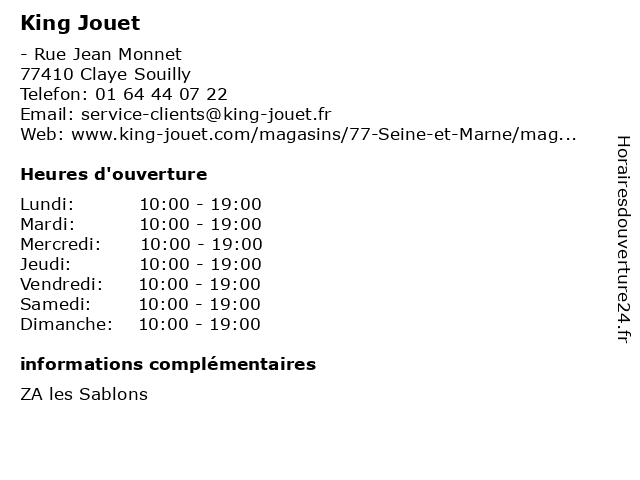 King Jouet

- Rue Jean Monnet
77410 Claye Souilly
Telefon: 01 64 44 07 22
Email: service-clients@king-jouet.fr
Web: www.king-jouet.com/magasins/77-Seine-et-Marne/mag...

Heures d'ouverture

| | |
|---|---|
| Lundi: | 10:00 - 19:00 |
| Mardi: | 10:00 - 19:00 |
| Mercredi: | 10:00 - 19:00 |
| Jeudi: | 10:00 - 19:00 |
| Vendredi: | 10:00 - 19:00 |
| Samedi: | 10:00 - 19:00 |
| Dimanche: | 10:00 - 19:00 |

informations complémentaires

ZA les Sablons

Horairesdouverture24.fr